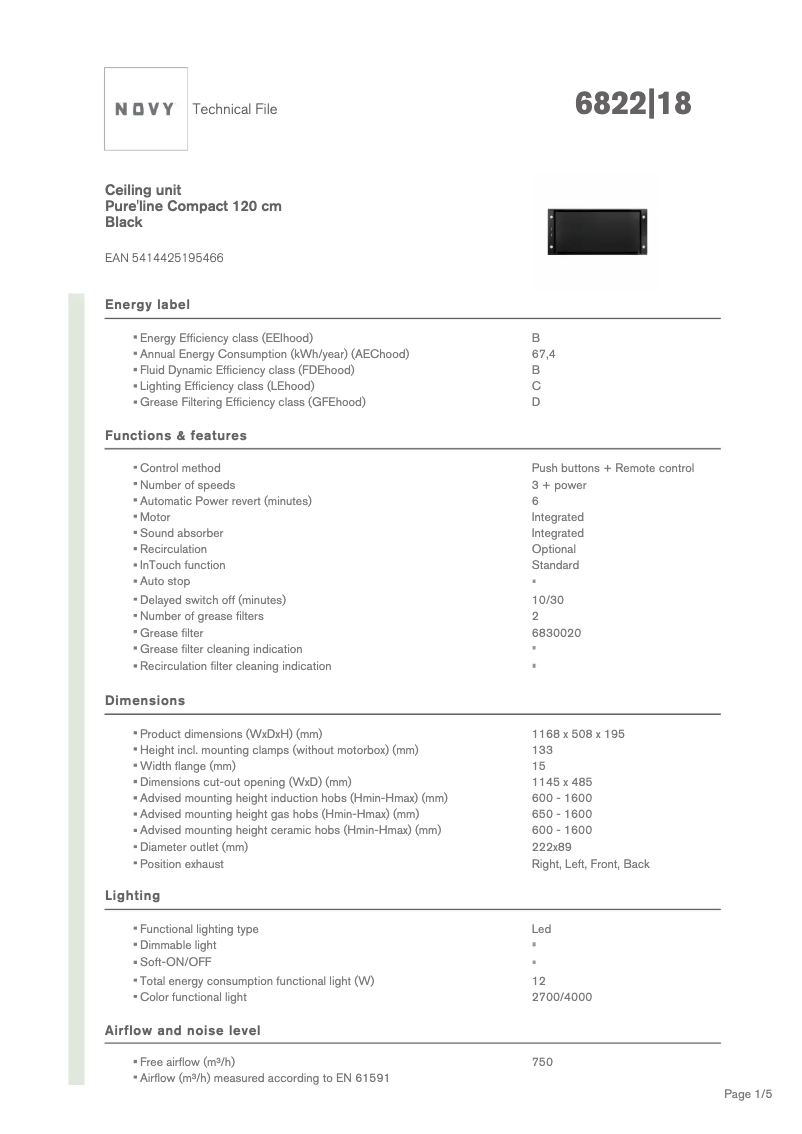 NOVY Technical File

6822|18

Ceiling unit
Pure'line Compact 120 cm
Black

EAN 5414425195466

Energy label

| | |
|---|---|
| ▪ Energy Efficiency class (EEIhood) | B |
| ▪ Annual Energy Consumption (kWh/year) (AEChood) | 67,4 |
| ▪ Fluid Dynamic Efficiency class (FDEhood) | B |
| ▪ Lighting Efficiency class (LEhood) | C |
| ▪ Grease Filtering Efficiency class (GFEhood) | D |

Functions & features

| | |
|---|---|
| ▪ Control method | Push buttons + Remote control |
| ▪ Number of speeds | 3 + power |
| ▪ Automatic Power revert (minutes) | 6 |
| ▪ Motor | Integrated |
| ▪ Sound absorber | Integrated |
| ▪ Recirculation | Optional |
| ▪ InTouch function | Standard |
| ▪ Auto stop | ▪ |
| ▪ Delayed switch off (minutes) | 10/30 |
| ▪ Number of grease filters | 2 |
| ▪ Grease filter | 6830020 |
| ▪ Grease filter cleaning indication | ▪ |
| ▪ Recirculation filter cleaning indication | ▪ |

Dimensions

| | |
|---|---|
| ▪ Product dimensions (WxDxH) (mm) | 1168 x 508 x 195 |
| ▪ Height incl. mounting clamps (without motorbox) (mm) | 133 |
| ▪ Width flange (mm) | 15 |
| ▪ Dimensions cut-out opening (WxD) (mm) | 1145 x 485 |
| ▪ Advised mounting height induction hobs (Hmin-Hmax) (mm) | 600 - 1600 |
| ▪ Advised mounting height gas hobs (Hmin-Hmax) (mm) | 650 - 1600 |
| ▪ Advised mounting height ceramic hobs (Hmin-Hmax) (mm) | 600 - 1600 |
| ▪ Diameter outlet (mm) | 222x89 |
| ▪ Position exhaust | Right, Left, Front, Back |

Lighting

| | |
|---|---|
| ▪ Functional lighting type | Led |
| ▪ Dimmable light | ▪ |
| ▪ Soft-ON/OFF | ▪ |
| ▪ Total energy consumption functional light (W) | 12 |
| ▪ Color functional light | 2700/4000 |

Airflow and noise level

| | |
|---|---|
| ▪ Free airflow (m³/h) | 750 |
| ▪ Airflow (m³/h) measured according to EN 61591 | |

Page 1/5